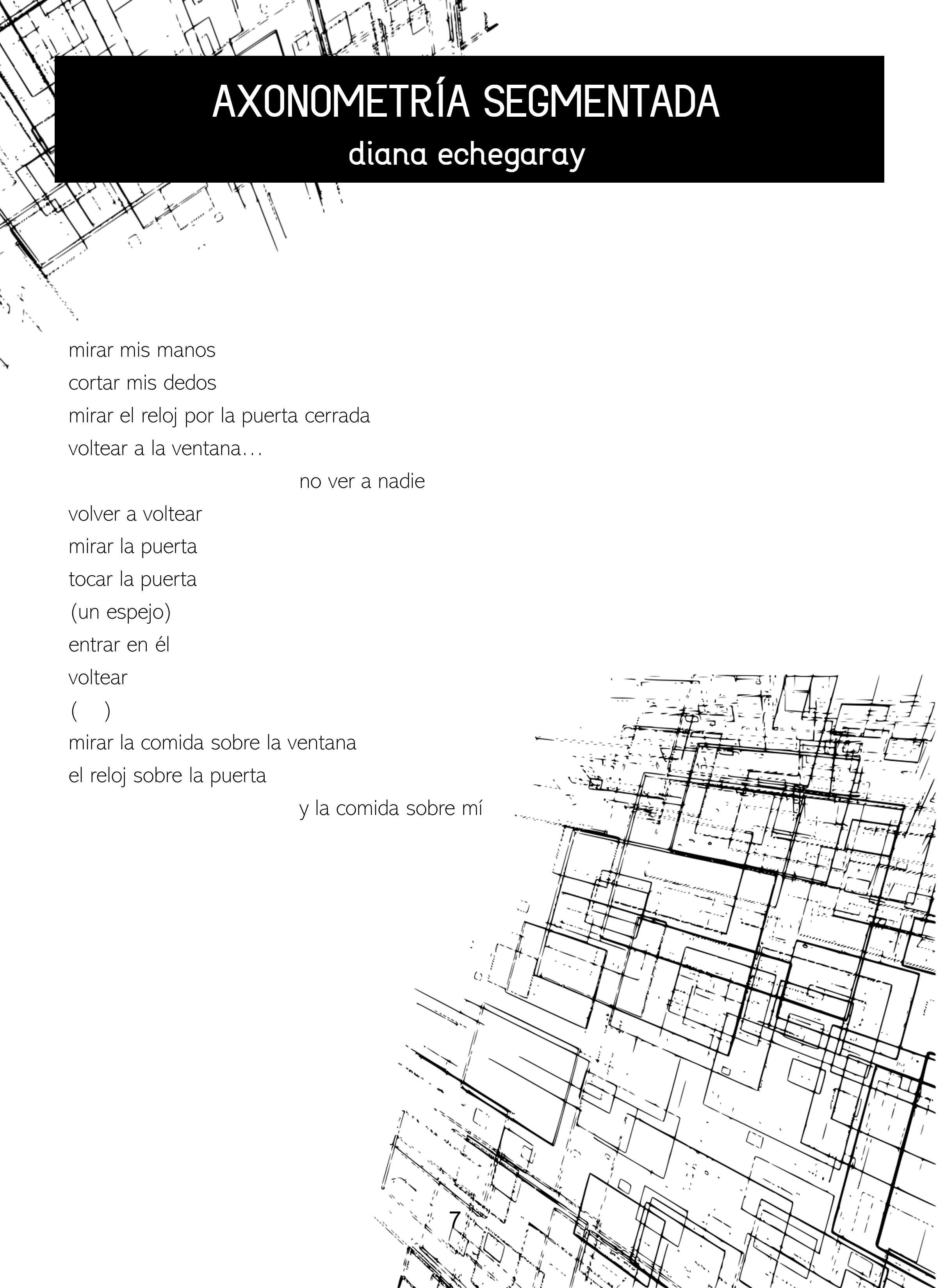 AXONOMETRÍA SEGMENTADA
diana echegaray

mirar mis manos
cortar mis dedos
mirar el reloj por la puerta cerrada
voltear a la ventana…
no ver a nadie
volver a voltear
mirar la puerta
tocar la puerta
(un espejo)
entrar en él
voltear
(    )
mirar la comida sobre la ventana
el reloj sobre la puerta
y la comida sobre mí

7